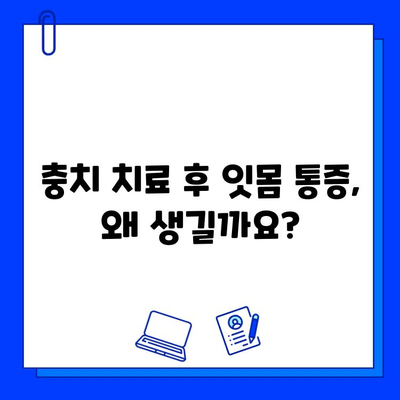 충치 치료 후 잇몸 통증,
왜 생길까요?